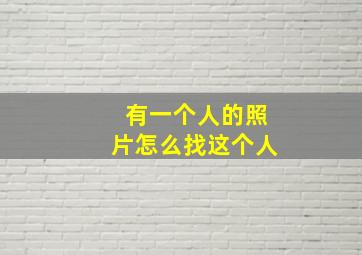 有一个人的照片怎么找这个人